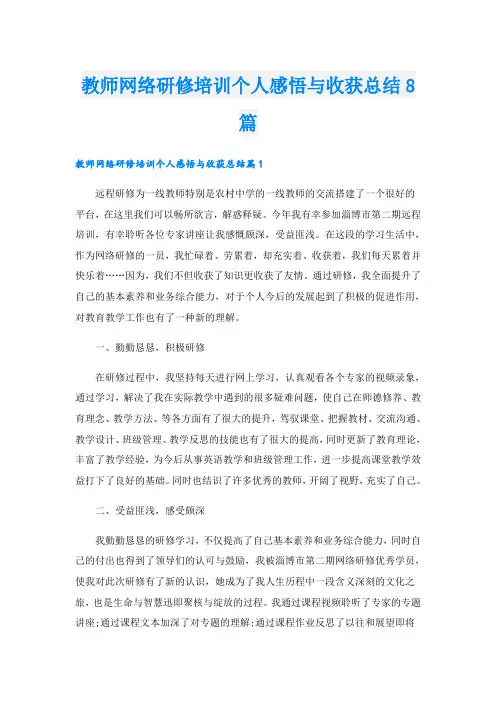 教师网络研修培训个人感悟与收获总结8篇

教师网络研修培训个人感悟与收获总结篇1

远程研修为一线教师特别是农村中学的一线教师的交流搭建了一个很好的平台，在这里我们可以畅所欲言，解惑释疑。今年我有幸参加淄博市第二期远程培训，有幸聆听各位专家讲座让我感慨颇深，受益匪浅。在这段的学习生活中，作为网络研修的一员，我忙碌着、劳累着，却充实着、收获着，我们每天累着并快乐着……因为，我们不但收获了知识更收获了友情。通过研修，我全面提升了自己的基本素养和业务综合能力，对于个人今后的发展起到了积极的促进作用，对教育教学工作也有了一种新的理解。

一、勤勤恳恳，积极研修

在研修过程中，我坚持每天进行网上学习，认真观看各个专家的视频录象，通过学习，解决了我在实际教学中遇到的很多疑难问题，使自己在师德修养、教育理念、教学方法、等各方面有了很大的提升，驾驭课堂、把握教材、交流沟通、教学设计、班级管理、教学反思的技能也有了很大的提高，同时更新了教育理论，丰富了教学经验，为今后从事英语教学和班级管理工作，进一步提高课堂教学效益打下了良好的基础。同时也结识了许多优秀的教师，开阔了视野，充实了自己。

二、受益匪浅，感受颇深

我勤勤恳恳的研修学习，不仅提高了自己基本素养和业务综合能力，同时自己的付出也得到了领导们的认可与鼓励，我被淄博市第二期网络研修优秀学员，使我对此次研修有了新的认识，她成为了我人生历程中一段含义深刻的文化之旅，也是生命与智慧迅即聚核与绽放的过程。我通过课程视频聆听了专家的专题讲座;通过课程文本加深了对专题的理解;通过课程作业反思了以往和展望即将